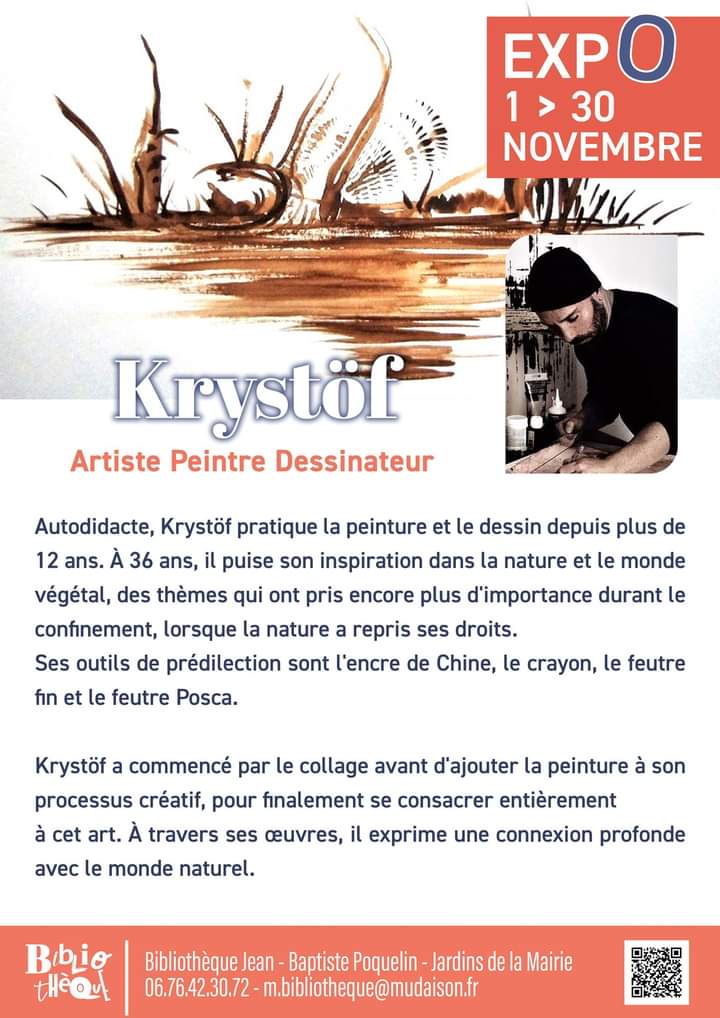 EXPO
1 > 30
NOVEMBRE

Krystöf

Artiste Peintre Dessinateur

Autodidacte, Krystöf pratique la peinture et le dessin depuis plus de 12 ans. À 36 ans, il puise son inspiration dans la nature et le monde végétal, des thèmes qui ont pris encore plus d'importance durant le confinement, lorsque la nature a repris ses droits.
Ses outils de prédilection sont l'encre de Chine, le crayon, le feutre fin et le feutre Posca.

Krystöf a commencé par le collage avant d'ajouter la peinture à son processus créatif, pour finalement se consacrer entièrement à cet art. À travers ses œuvres, il exprime une connexion profonde avec le monde naturel.

Biblio thèque

Bibliothèque Jean - Baptiste Poquelin - Jardins de la Mairie
06.76.42.30.72 - m.bibliotheque@mudaison.fr